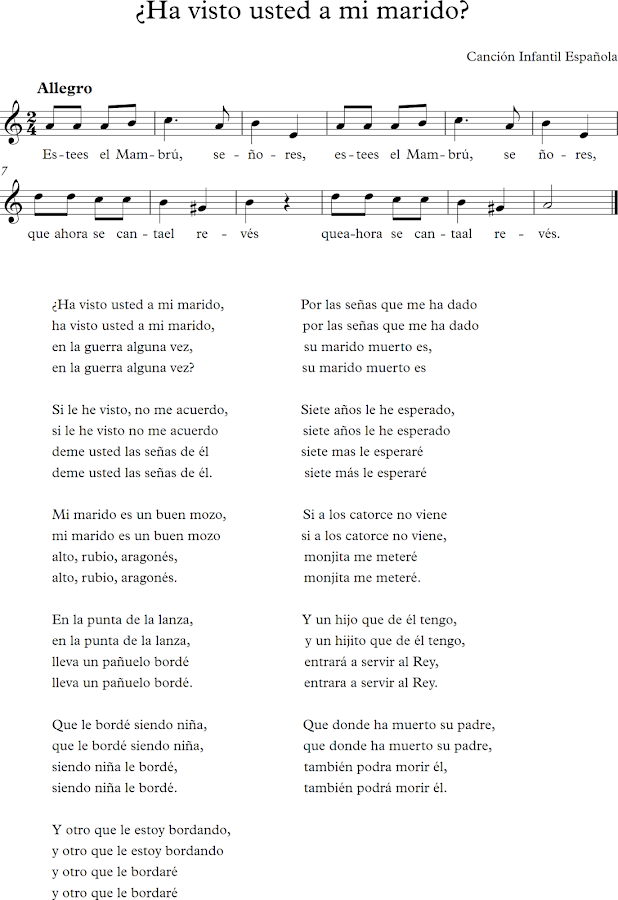 ¿Ha visto usted a mi marido?

Canción Infantil Española

Allegro

Es-tees el Mam-brú, se-ño-res, es-tees el Mam-brú, se ño-res,

7

que ahora se can-tael re-vés quea-hora se can-taal re-vés.

¿Ha visto usted a mi marido,
ha visto usted a mi marido,
en la guerra alguna vez,
en la guerra alguna vez?

Si le he visto, no me acuerdo,
si le he visto no me acuerdo
deme usted las señas de él
deme usted las señas de él.

Mi marido es un buen mozo,
mi marido es un buen mozo
alto, rubio, aragonés,
alto, rubio, aragonés.

En la punta de la lanza,
en la punta de la lanza,
lleva un pañuelo bordé
lleva un pañuelo bordé.

Que le bordé siendo niña,
que le bordé siendo niña,
siendo niña le bordé,
siendo niña le bordé.

Y otro que le estoy bordando,
y otro que le estoy bordando
y otro que le bordaré
y otro que le bordaré

Por las señas que me ha dado
por las señas que me ha dado
su marido muerto es,
su marido muerto es

Siete años le he esperado,
siete años le he esperado
siete mas le esperaré
siete más le esperaré

Si a los catorce no viene
si a los catorce no viene,
monjita me meteré
monjita me meteré.

Y un hijo que de él tengo,
y un hijito que de él tengo,
entrará a servir al Rey,
entrara a servir al Rey.

Que donde ha muerto su padre,
que donde ha muerto su padre,
también podra morir él,
también podrá morir él.